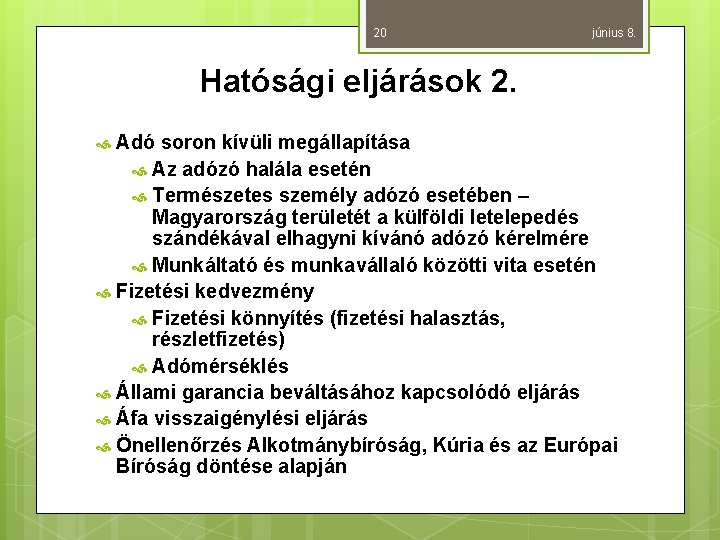 20 június 8.

Hatósági eljárások 2.

Adó soron kívüli megállapítása

Az adózó halála esetén

Természetes személy adózó esetében – Magyarország területét a külföldi letelepedés szándékával elhagyni kívánó adózó kérelmére

Munkáltató és munkavállaló közötti vita esetén

Fizetési kedvezmény

Fizetési könnyítés (fizetési halasztás, részletfizetés)

Adómérséklés

Állami garancia beváltásához kapcsolódó eljárás

Áfa visszaigénylési eljárás

Önellenőrzés Alkotmánybíróság, Kúria és az Európai Bíróság döntése alapján